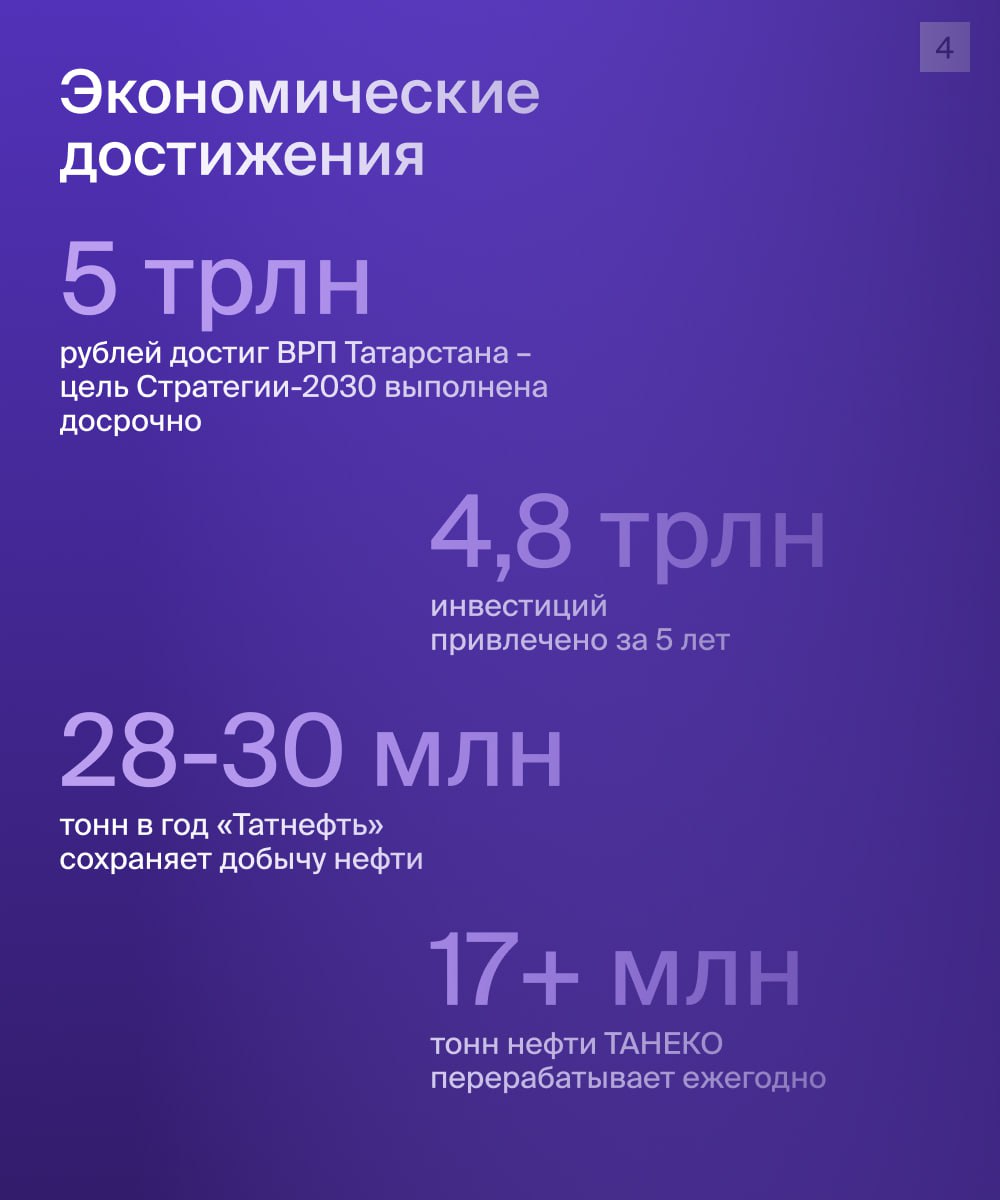 4

Экономические достижения

5 трлн

рублей достиг ВРП Татарстана – цель Стратегии-2030 выполнена досрочно

4,8 трлн

инвестиций привлечено за 5 лет

28-30 млн

тонн в год «Татнефть» сохраняет добычу нефти

17+ млн

тонн нефти ТАНЕКО перерабатывает ежегодно